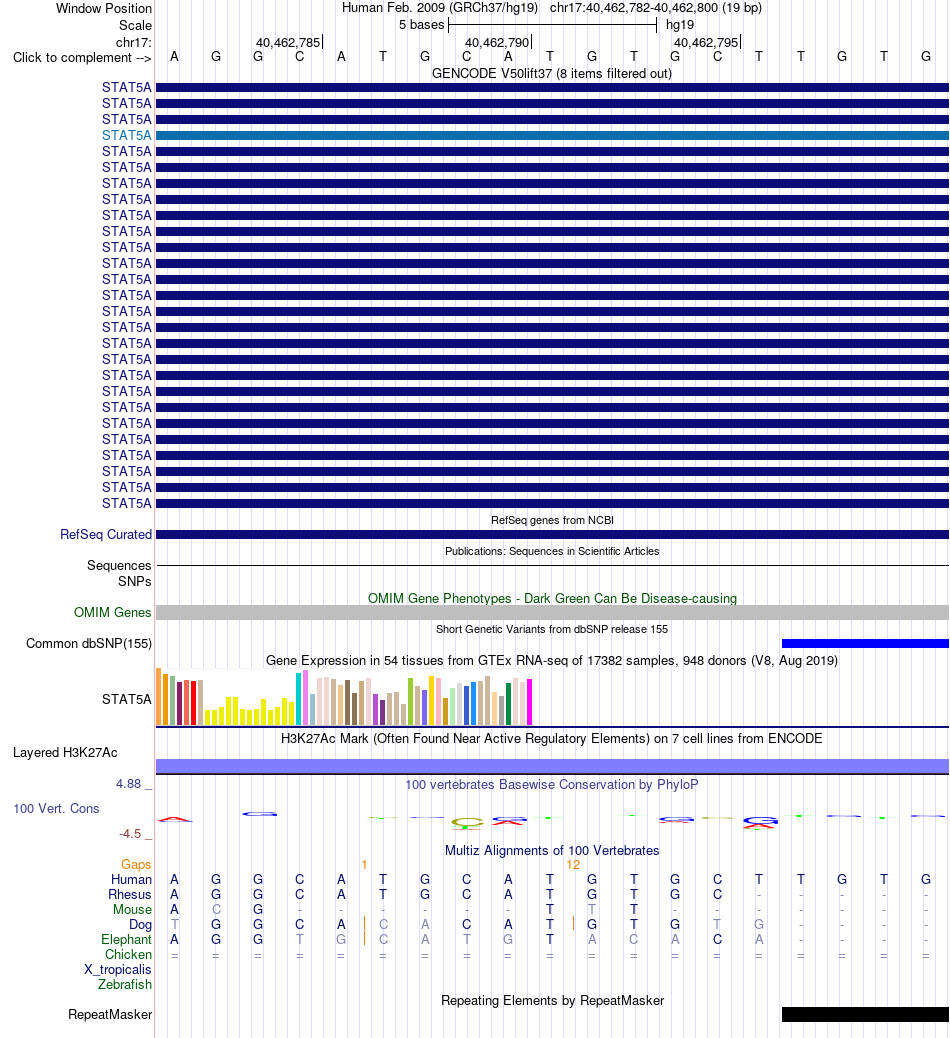 Window Position
Human Feb. 2009 (GRCh37/hg19) chr17:40,462,782-40,462,800 (19 bp)

Scale
5 bases
hg19

chr17:
40,462,785
40,462,790
40,462,795

Click to complement -->
A G G C A T G C A T G T G C T T G T G

GENCODE V50lift37 (8 items filtered out)

STAT5A
STAT5A
STAT5A
STAT5A
STAT5A
STAT5A
STAT5A
STAT5A
STAT5A
STAT5A
STAT5A
STAT5A
STAT5A
STAT5A
STAT5A
STAT5A
STAT5A
STAT5A
STAT5A
STAT5A
STAT5A
STAT5A
STAT5A
STAT5A
STAT5A
STAT5A
STAT5A

RefSeq genes from NCBI
RefSeq Curated

Publications: Sequences in Scientific Articles
Sequences
SNPs

OMIM Gene Phenotypes - Dark Green Can Be Disease-causing
OMIM Genes

Short Genetic Variants from dbSNP release 155
Common dbSNP(155)

Gene Expression in 54 tissues from GTEx RNA-seq of 17382 samples, 948 donors (V8, Aug 2019)
STAT5A

H3K27Ac Mark (Often Found Near Active Regulatory Elements) on 7 cell lines from ENCODE
Layered H3K27Ac

4.88 _
100 vertebrates Basewise Conservation by PhyloP
100 Vert. Cons
-4.5 _

Multiz Alignments of 100 Vertebrates
Gaps 1 12
Human A G G C A T G C A T G T G C T T G T G
Rhesus A G G C A T G C A T G T G C - - - - -
Mouse A C G - - - - - - T T T - - - - - - -
Dog T G G C A C A C A T G T G T G - - - -
Elephant A G G T G C A T G T A C A C A - - - -
Chicken = = = = = = = = = = = = = = = = = = =
X_tropicalis
Zebrafish

Repeating Elements by RepeatMasker
RepeatMasker